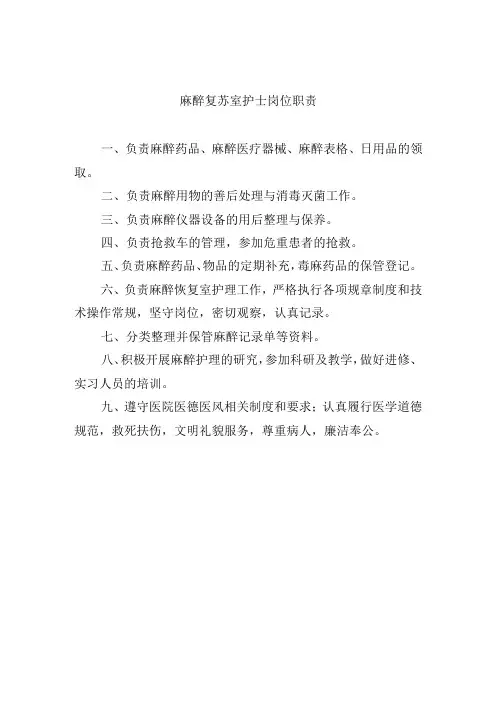 麻醉复苏室护士岗位职责

一、负责麻醉药品、麻醉医疗器械、麻醉表格、日用品的领取。

二、负责麻醉用物的善后处理与消毒灭菌工作。

三、负责麻醉仪器设备的用后整理与保养。

四、负责抢救车的管理，参加危重患者的抢救。

五、负责麻醉药品、物品的定期补充，毒麻药品的保管登记。

六、负责麻醉恢复室护理工作，严格执行各项规章制度和技术操作常规，坚守岗位，密切观察，认真记录。

七、分类整理并保管麻醉记录单等资料。

八、积极开展麻醉护理的研究，参加科研及教学，做好进修、实习人员的培训。

九、遵守医院医德医风相关制度和要求；认真履行医学道德规范，救死扶伤，文明礼貌服务，尊重病人，廉洁奉公。